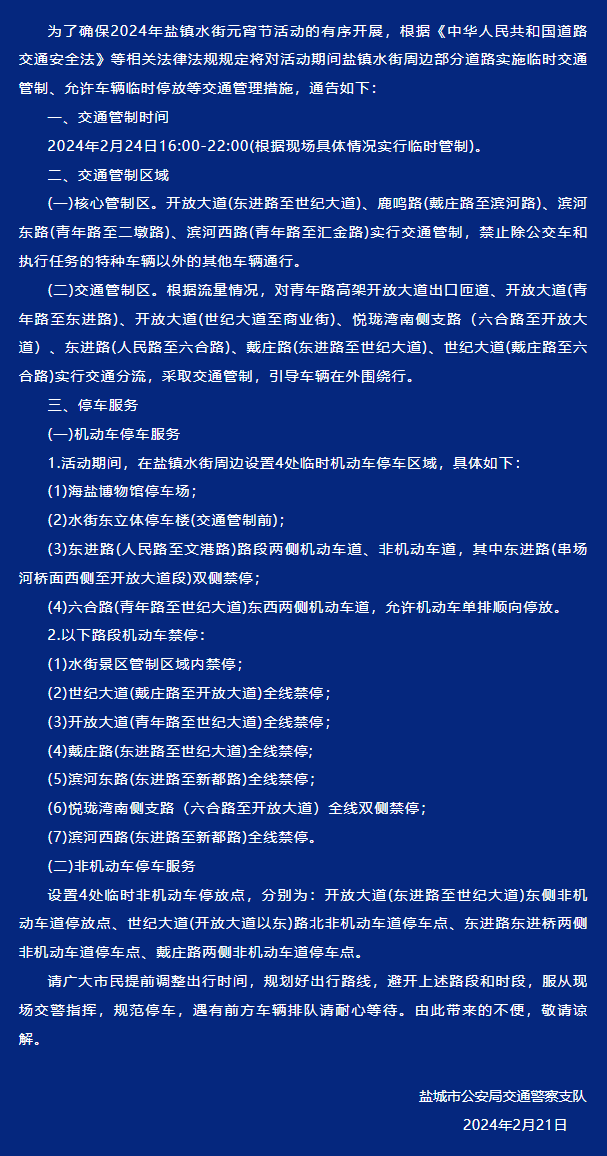 为了确保2024年盐镇水街元宵节活动的有序开展，根据《中华人民共和国道路交通安全法》等相关法律法规规定将对活动期间盐镇水街周边部分道路实施临时交通管制、允许车辆临时停放等交通管理措施，通告如下：

一、交通管制时间

2024年2月24日16:00-22:00(根据现场具体情况实行临时管制)。

二、交通管制区域

(一)核心管制区。开放大道(东进路至世纪大道)、鹿鸣路(戴庄路至滨河路)、滨河东路(青年路至二墩路)、滨河西路(青年路至汇金路)实行交通管制，禁止除公交车和执行任务的特种车辆以外的其他车辆通行。

(二)交通管制区。根据流量情况，对青年路高架开放大道出口匝道、开放大道(青年路至东进路)、开放大道(世纪大道至商业街)、悦珑湾南侧支路（六合路至开放大道）、东进路(人民路至六合路)、戴庄路(东进路至世纪大道)、世纪大道(戴庄路至六合路)实行交通分流，采取交通管制，引导车辆在外围绕行。

三、停车服务

(一)机动车停车服务

1.活动期间，在盐镇水街周边设置4处临时机动车停车区域，具体如下：

(1)海盐博物馆停车场；

(2)水街东立体停车楼(交通管制前)；

(3)东进路(人民路至文港路)路段两侧机动车道、非机动车道，其中东进路(串场河桥面西侧至开放大道段)双侧禁停；

(4)六合路(青年路至世纪大道)东西两侧机动车道，允许机动车单排顺向停放。

2.以下路段机动车禁停：

(1)水街景区管制区域内禁停；

(2)世纪大道(戴庄路至开放大道)全线禁停；

(3)开放大道(青年路至世纪大道)全线禁停；

(4)戴庄路(东进路至世纪大道)全线禁停;

(5)滨河东路(东进路至新都路)全线禁停；

(6)悦珑湾南侧支路（六合路至开放大道）全线双侧禁停；

(7)滨河西路(东进路至新都路)全线禁停。

(二)非机动车停车服务

设置4处临时非机动车停放点，分别为：开放大道(东进路至世纪大道)东侧非机动车道停放点、世纪大道(开放大道以东)路北非机动车道停车点、东进路东进桥两侧非机动车道停车点、戴庄路两侧非机动车道停车点。

请广大市民提前调整出行时间，规划好出行路线，避开上述路段和时段，服从现场交警指挥，规范停车，遇有前方车辆排队请耐心等待。由此带来的不便，敬请谅解。

盐城市公安局交通警察支队

2024年2月21日